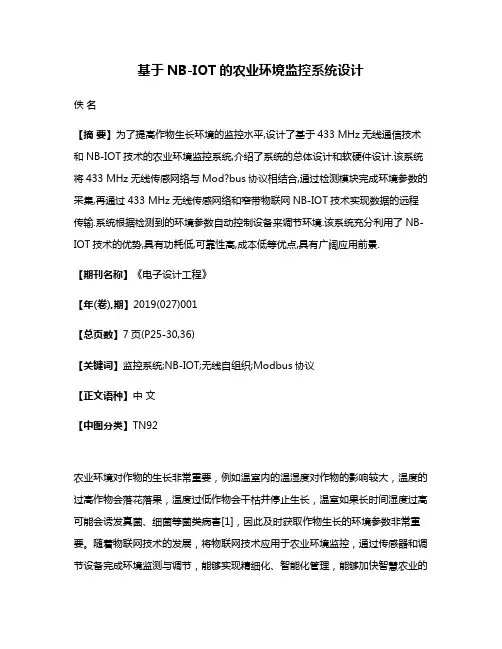 基于 NB-IOT 的农业环境监控系统设计

佚 名

【摘 要】为了提高作物生长环境的监控水平,设计了基于 433 MHz 无线通信技术和 NB-IOT 技术的农业环境监控系统,介绍了系统的总体设计和软硬件设计.该系统将 433 MHz 无线传感网络与 Mod?bus 协议相结合,通过检测模块完成环境参数的采集,再通过 433 MHz 无线传感网络和窄带物联网 NB-IOT 技术实现数据的远程传输.系统根据检测到的环境参数自动控制设备来调节环境.该系统充分利用了 NB-IOT 技术的优势,具有功耗低,可靠性高,成本低等优点,具有广阔应用前景.

【期刊名称】《电子设计工程》

【年(卷),期】2019(027)001

【总页数】7 页(P25-30,36)

【关键词】监控系统;NB-IOT;无线自组织;Modbus 协议

【正文语种】中 文

【中图分类】TN92

农业环境对作物的生长非常重要，例如温室内的温湿度对作物的影响较大，温度的过高作物会落花落果，温度过低作物会干枯并停止生长，温室如果长时间湿度过高可能会诱发真菌、细菌等菌类病害[1]，因此及时获取作物生长的环境参数非常重要。随着物联网技术的发展，将物联网技术应用于农业环境监控，通过传感器和调节设备完成环境监测与调节，能够实现精细化、智能化管理，能够加快智慧农业的